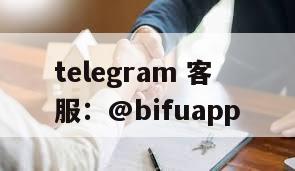 telegram 客服：@bifuapp